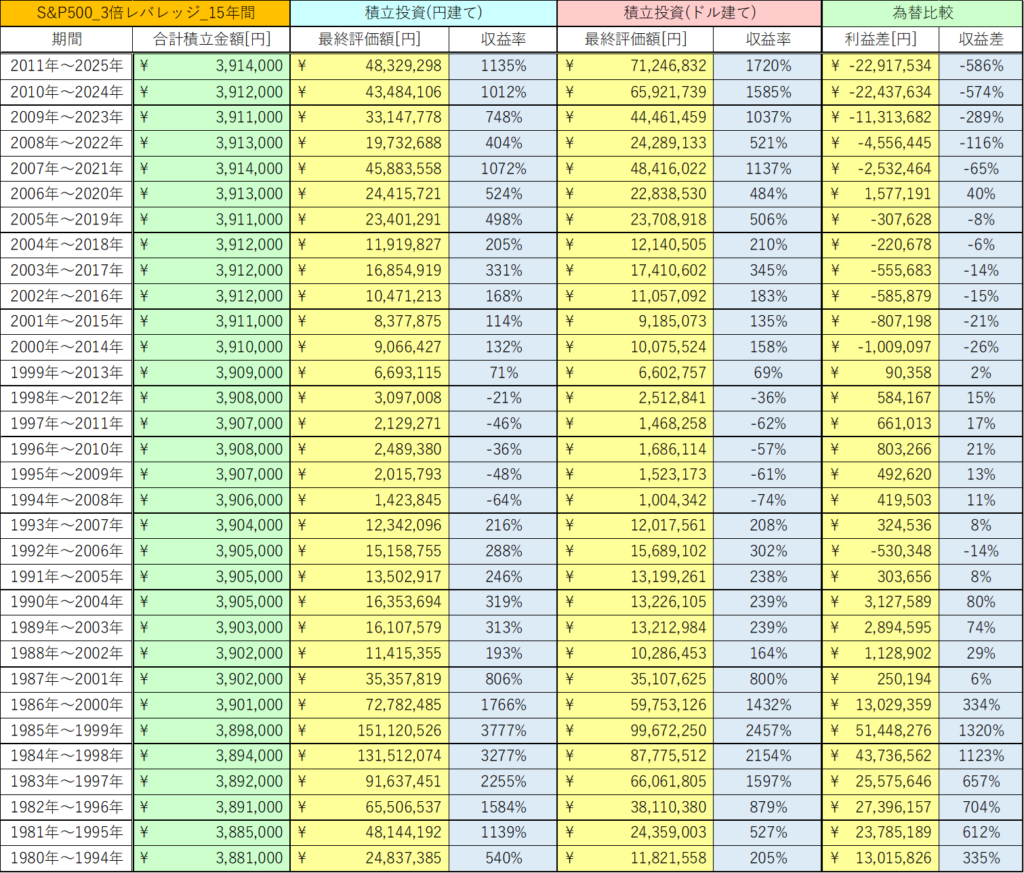 | S&P500_3倍レバレッジ_15年間 | | 積立投資(円建て) | | 積立投資(ドル建て) | | 為替比較 | |
|---|---|---|---|---|---|---|---|
| 期間 | 合計積立金額[円] | 最終評価額[円] | 収益率 | 最終評価額[円] | 収益率 | 利益差[円] | 収益差 |
| 2011年～2025年 | ¥ 3,914,000 | ¥ 48,329,298 | 1135% | ¥ 71,246,832 | 1720% | ¥ -22,917,534 | -586% |
| 2010年～2024年 | ¥ 3,912,000 | ¥ 43,484,106 | 1012% | ¥ 65,921,739 | 1585% | ¥ -22,437,634 | -574% |
| 2009年～2023年 | ¥ 3,911,000 | ¥ 33,147,778 | 748% | ¥ 44,461,459 | 1037% | ¥ -11,313,682 | -289% |
| 2008年～2022年 | ¥ 3,913,000 | ¥ 19,732,688 | 404% | ¥ 24,289,133 | 521% | ¥ -4,556,445 | -116% |
| 2007年～2021年 | ¥ 3,914,000 | ¥ 45,883,558 | 1072% | ¥ 48,416,022 | 1137% | ¥ -2,532,464 | -65% |
| 2006年～2020年 | ¥ 3,913,000 | ¥ 24,415,721 | 524% | ¥ 22,838,530 | 484% | ¥ 1,577,191 | 40% |
| 2005年～2019年 | ¥ 3,911,000 | ¥ 23,401,291 | 498% | ¥ 23,708,918 | 506% | ¥ -307,628 | -8% |
| 2004年～2018年 | ¥ 3,912,000 | ¥ 11,919,827 | 205% | ¥ 12,140,505 | 210% | ¥ -220,678 | -6% |
| 2003年～2017年 | ¥ 3,912,000 | ¥ 16,854,919 | 331% | ¥ 17,410,602 | 345% | ¥ -555,683 | -14% |
| 2002年～2016年 | ¥ 3,912,000 | ¥ 10,471,213 | 168% | ¥ 11,057,092 | 183% | ¥ -585,879 | -15% |
| 2001年～2015年 | ¥ 3,911,000 | ¥ 8,377,875 | 114% | ¥ 9,185,073 | 135% | ¥ -807,198 | -21% |
| 2000年～2014年 | ¥ 3,910,000 | ¥ 9,066,427 | 132% | ¥ 10,075,524 | 158% | ¥ -1,009,097 | -26% |
| 1999年～2013年 | ¥ 3,909,000 | ¥ 6,693,115 | 71% | ¥ 6,602,757 | 69% | ¥ 90,358 | 2% |
| 1998年～2012年 | ¥ 3,908,000 | ¥ 3,097,008 | -21% | ¥ 2,512,841 | -36% | ¥ 584,167 | 15% |
| 1997年～2011年 | ¥ 3,907,000 | ¥ 2,129,271 | -46% | ¥ 1,468,258 | -62% | ¥ 661,013 | 17% |
| 1996年～2010年 | ¥ 3,908,000 | ¥ 2,489,380 | -36% | ¥ 1,686,114 | -57% | ¥ 803,266 | 21% |
| 1995年～2009年 | ¥ 3,907,000 | ¥ 2,015,793 | -48% | ¥ 1,523,173 | -61% | ¥ 492,620 | 13% |
| 1994年～2008年 | ¥ 3,906,000 | ¥ 1,423,845 | -64% | ¥ 1,004,342 | -74% | ¥ 419,503 | 11% |
| 1993年～2007年 | ¥ 3,904,000 | ¥ 12,342,096 | 216% | ¥ 12,017,561 | 208% | ¥ 324,536 | 8% |
| 1992年～2006年 | ¥ 3,905,000 | ¥ 15,158,755 | 288% | ¥ 15,689,102 | 302% | ¥ -530,348 | -14% |
| 1991年～2005年 | ¥ 3,905,000 | ¥ 13,502,917 | 246% | ¥ 13,199,261 | 238% | ¥ 303,656 | 8% |
| 1990年～2004年 | ¥ 3,905,000 | ¥ 16,353,694 | 319% | ¥ 13,226,105 | 239% | ¥ 3,127,589 | 80% |
| 1989年～2003年 | ¥ 3,903,000 | ¥ 16,107,579 | 313% | ¥ 13,212,984 | 239% | ¥ 2,894,595 | 74% |
| 1988年～2002年 | ¥ 3,902,000 | ¥ 11,415,355 | 193% | ¥ 10,286,453 | 164% | ¥ 1,128,902 | 29% |
| 1987年～2001年 | ¥ 3,902,000 | ¥ 35,357,819 | 806% | ¥ 35,107,625 | 800% | ¥ 250,194 | 6% |
| 1986年～2000年 | ¥ 3,901,000 | ¥ 72,782,485 | 1766% | ¥ 59,753,126 | 1432% | ¥ 13,029,359 | 334% |
| 1985年～1999年 | ¥ 3,898,000 | ¥ 151,120,526 | 3777% | ¥ 99,672,250 | 2457% | ¥ 51,448,276 | 1320% |
| 1984年～1998年 | ¥ 3,894,000 | ¥ 131,512,074 | 3277% | ¥ 87,775,512 | 2154% | ¥ 43,736,562 | 1123% |
| 1983年～1997年 | ¥ 3,892,000 | ¥ 91,637,451 | 2255% | ¥ 66,061,805 | 1597% | ¥ 25,575,646 | 657% |
| 1982年～1996年 | ¥ 3,891,000 | ¥ 65,506,537 | 1584% | ¥ 38,110,380 | 879% | ¥ 27,396,157 | 704% |
| 1981年～1995年 | ¥ 3,885,000 | ¥ 48,144,192 | 1139% | ¥ 24,359,003 | 527% | ¥ 23,785,189 | 612% |
| 1980年～1994年 | ¥ 3,881,000 | ¥ 24,837,385 | 540% | ¥ 11,821,558 | 205% | ¥ 13,015,826 | 335% |